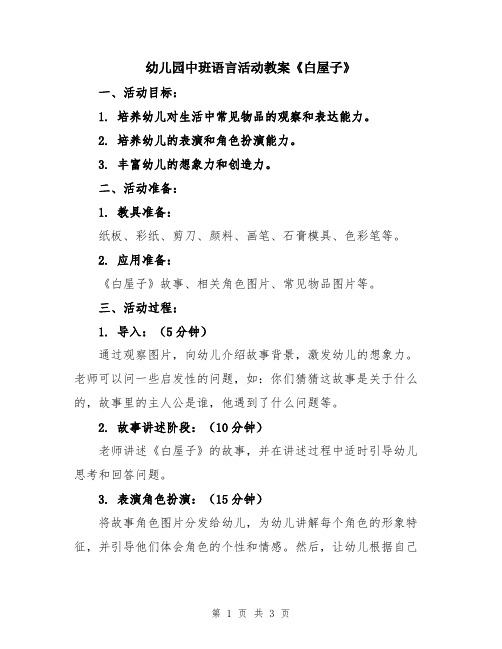 幼儿园中班语言活动教案《白屋子》

一、活动目标：

1. 培养幼儿对生活中常见物品的观察和表达能力。

2. 培养幼儿的表演和角色扮演能力。

3. 丰富幼儿的想象力和创造力。

二、活动准备：

1. 教具准备：

纸板、彩纸、剪刀、颜料、画笔、石膏模具、色彩笔等。

2. 应用准备：

《白屋子》故事、相关角色图片、常见物品图片等。

三、活动过程：

1. 导入：（5分钟）

通过观察图片，向幼儿介绍故事背景，激发幼儿的想象力。老师可以问一些启发性的问题，如：你们猜猜这故事是关于什么的，故事里的主人公是谁，他遇到了什么问题等。

2. 故事讲述阶段：（10分钟）

老师讲述《白屋子》的故事，并在讲述过程中适时引导幼儿思考和回答问题。

3. 表演角色扮演：（15分钟）

将故事角色图片分发给幼儿，为幼儿讲解每个角色的形象特征，并引导他们体会角色的个性和情感。然后，让幼儿根据自己

第 1 页 共 3 页